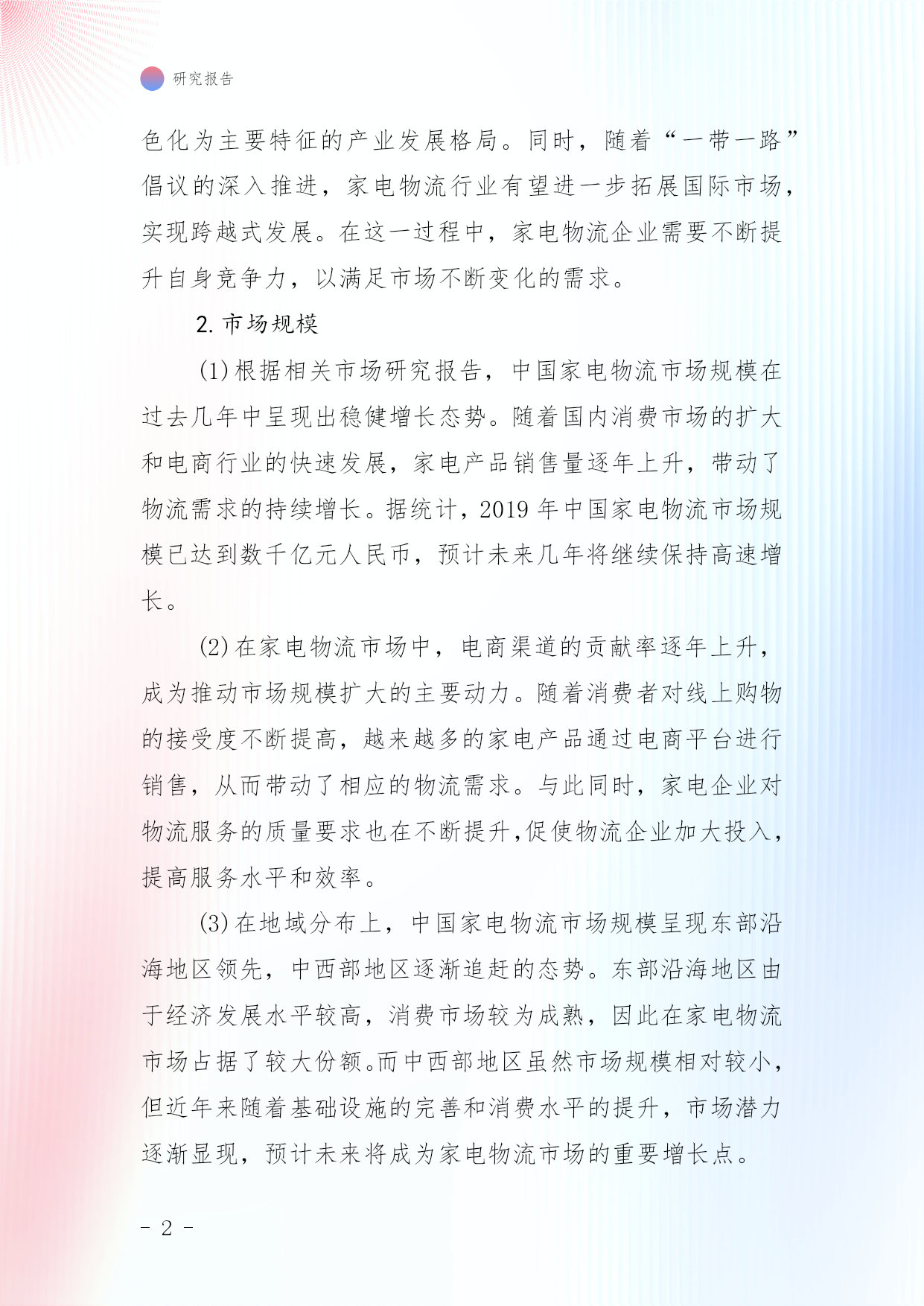 研究报告

色化为主要特征的产业发展格局。同时，随着“一带一路”倡议的深入推进，家电物流行业有望进一步拓展国际市场，实现跨越式发展。在这一过程中，家电物流企业需要不断提升自身竞争力，以满足市场不断变化的需求。

2. 市场规模

(1) 根据相关市场研究报告，中国家电物流市场规模在过去几年中呈现出稳健增长态势。随着国内消费市场的扩大和电商行业的快速发展，家电产品销售量逐年上升，带动了物流需求的持续增长。据统计，2019 年中国家电物流市场规模已达到数千亿元人民币，预计未来几年将继续保持高速增长。

(2) 在家电物流市场中，电商渠道的贡献率逐年上升，成为推动市场规模扩大的主要动力。随着消费者对线上购物的接受度不断提高，越来越多的家电产品通过电商平台进行销售，从而带动了相应的物流需求。与此同时，家电企业对物流服务的质量要求也在不断提升,促使物流企业加大投入，提高服务水平和效率。

(3) 在地域分布上，中国家电物流市场规模呈现东部沿海地区领先，中西部地区逐渐追赶的态势。东部沿海地区由于经济发展水平较高，消费市场较为成熟，因此在家电物流市场占据了较大份额。而中西部地区虽然市场规模相对较小，但近年来随着基础设施的完善和消费水平的提升，市场潜力逐渐显现，预计未来将成为家电物流市场的重要增长点。

- 2 -